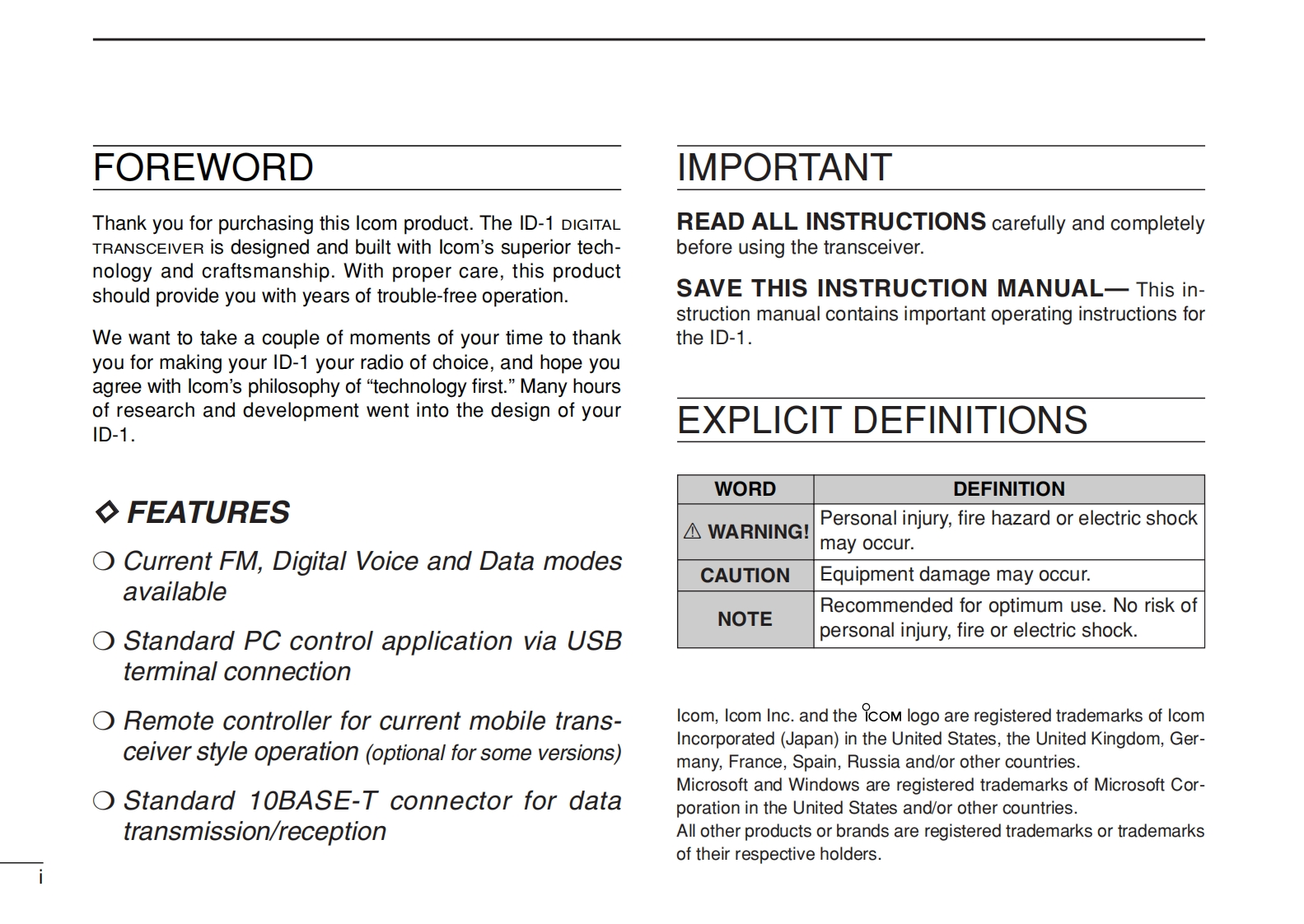 FOREWORD

Thank you for purchasing this Icom product. The ID-1 DIGITAL TRANSCEIVER is designed and built with Icom's superior technology and craftsmanship. With proper care, this product should provide you with years of trouble-free operation.

We want to take a couple of moments of your time to thank you for making your ID-1 your radio of choice, and hope you agree with Icom's philosophy of "technology first." Many hours of research and development went into the design of your ID-1.

◇ FEATURES

❍ Current FM, Digital Voice and Data modes available

❍ Standard PC control application via USB terminal connection

❍ Remote controller for current mobile transceiver style operation (optional for some versions)

❍ Standard 10BASE-T connector for data transmission/reception

i

IMPORTANT

READ ALL INSTRUCTIONS carefully and completely before using the transceiver.

SAVE THIS INSTRUCTION MANUAL— This instruction manual contains important operating instructions for the ID-1.

EXPLICIT DEFINITIONS

| WORD | DEFINITION |
|---|---|
| ⚠ WARNING! | Personal injury, fire hazard or electric shock may occur. |
| CAUTION | Equipment damage may occur. |
| NOTE | Recommended for optimum use. No risk of personal injury, fire or electric shock. |

Icom, Icom Inc. and the ICOM logo are registered trademarks of Icom Incorporated (Japan) in the United States, the United Kingdom, Germany, France, Spain, Russia and/or other countries.
Microsoft and Windows are registered trademarks of Microsoft Corporation in the United States and/or other countries.
All other products or brands are registered trademarks or trademarks of their respective holders.